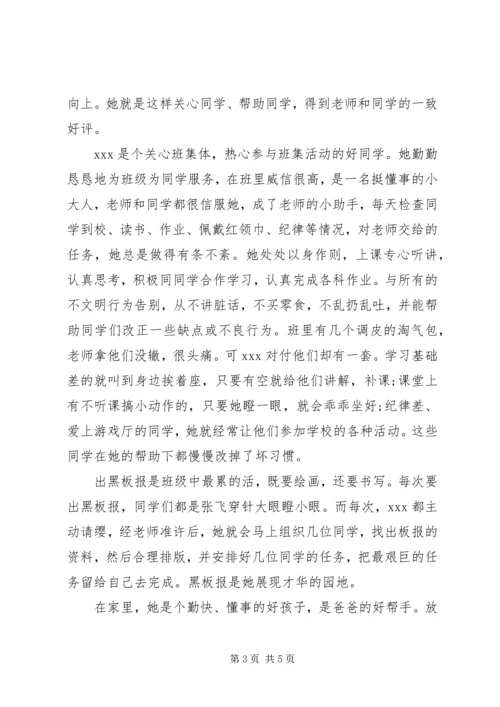 向上。她就是这样关心同学、帮助同学，得到老师和同学的一致好评。

xxx 是个关心班集体，热心参与班集活动的好同学。她勤勤恳恳地为班级为同学服务，在班里威信很高，是一名挺懂事的小大人，老师和同学都很信服她，成了老师的小助手，每天检查同学到校、读书、作业、佩戴红领巾、纪律等情况，对老师交给的任务，她总是做得有条不紊。她处处以身作则，上课专心听讲，认真思考，积极同同学合作学习，认真完成各科作业。与所有的不文明行为告别，从不讲脏话，不买零食，不乱扔乱吐，并能帮助同学们改正一些缺点或不良行为。班里有几个调皮的淘气包，老师拿他们没辙，很头痛。可 xxx 对付他们却有一套。学习基础差的就叫到身边挨着座，只要有空就给他们讲解，补课;课堂上有不听课搞小动作的，只要她瞪一眼，就会乖乖坐好;纪律差、爱上游戏厅的同学，她就经常让他们参加学校的各种活动。这些同学在她的帮助下都慢慢改掉了坏习惯。

出黑板报是班级中最累的活，既要绘画，还要书写。每次要出黑板报，同学们都是张飞穿针大眼瞪小眼。而每次，xxx 都主动请缨，经老师准许后，她就会马上组织几位同学，找出板报的资料，然后合理排版，并安排好几位同学的任务，把最艰巨的任务留给自己去完成。黑板报是她展现才华的园地。

在家里，她是个勤快、懂事的好孩子，是爸爸的好帮手。放

第 3 页 共 5 页